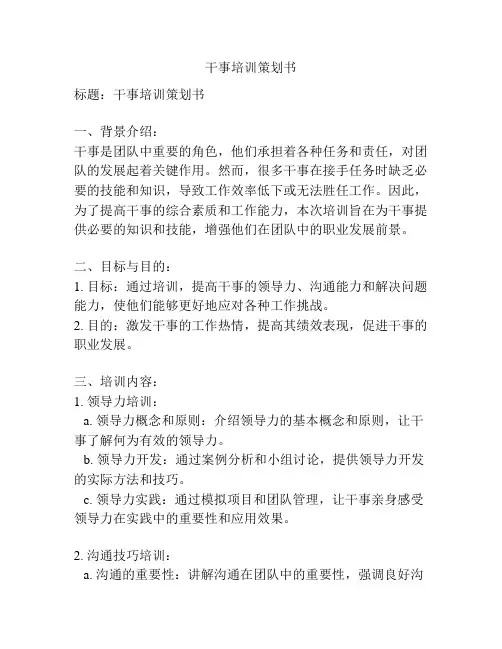 干事培训策划书

标题：干事培训策划书

一、背景介绍：
干事是团队中重要的角色，他们承担着各种任务和责任，对团队的发展起着关键作用。然而，很多干事在接手任务时缺乏必要的技能和知识，导致工作效率低下或无法胜任工作。因此，为了提高干事的综合素质和工作能力，本次培训旨在为干事提供必要的知识和技能，增强他们在团队中的职业发展前景。

二、目标与目的：
1. 目标：通过培训，提高干事的领导力、沟通能力和解决问题能力，使他们能够更好地应对各种工作挑战。
2. 目的：激发干事的工作热情，提高其绩效表现，促进干事的职业发展。

三、培训内容：
1. 领导力培训：
a. 领导力概念和原则：介绍领导力的基本概念和原则，让干事了解何为有效的领导力。
b. 领导力开发：通过案例分析和小组讨论，提供领导力开发的实际方法和技巧。
c. 领导力实践：通过模拟项目和团队管理，让干事亲身感受领导力在实践中的重要性和应用效果。

2. 沟通技巧培训：
a. 沟通的重要性：讲解沟通在团队中的重要性，强调良好沟